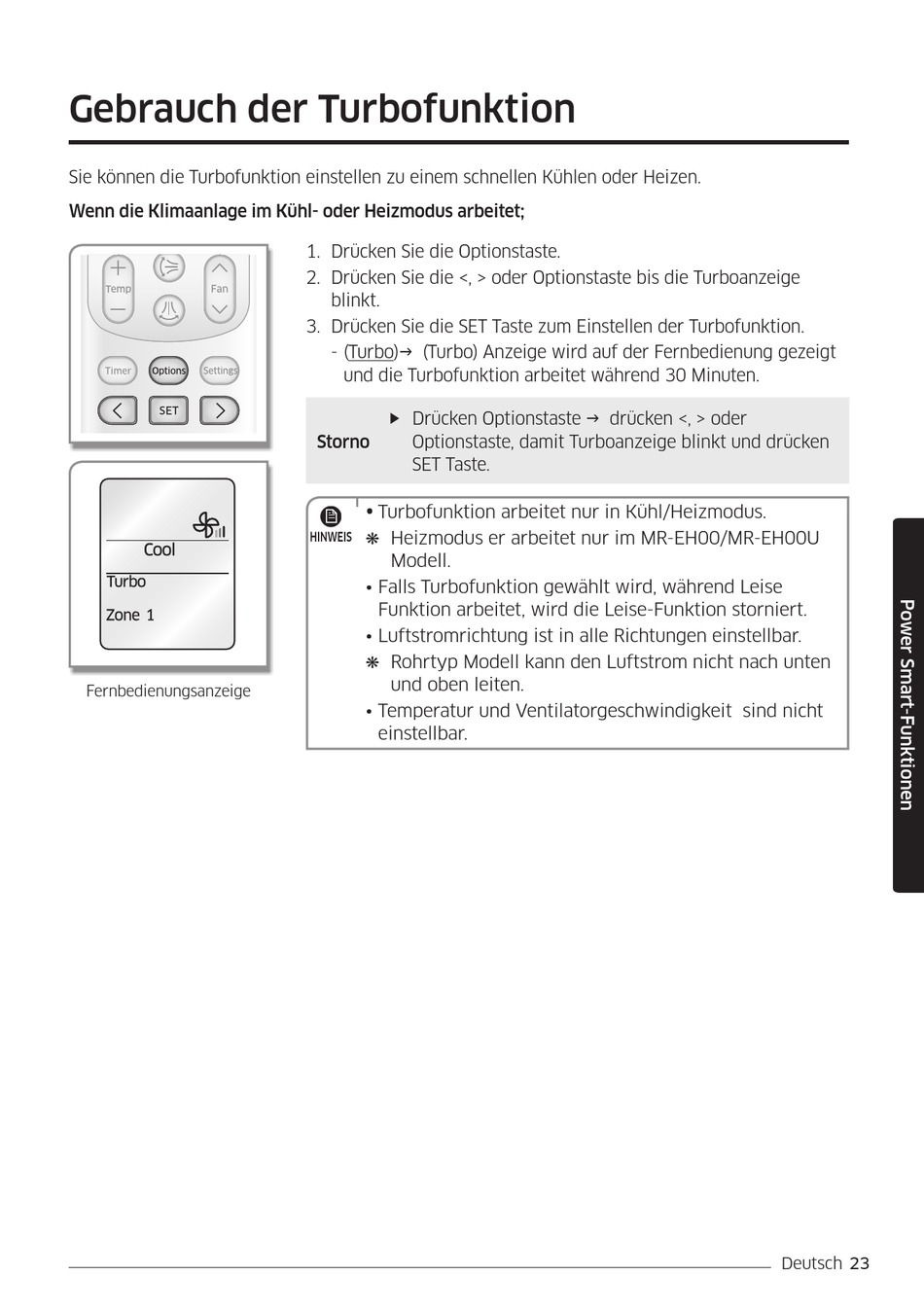 Gebrauch der Turbofunktion

Sie können die Turbofunktion einstellen zu einem schnellen Kühlen oder Heizen.

Wenn die Klimaanlage im Kühl- oder Heizmodus arbeitet;

Temp
Fan
Timer
Options
Settings
SET

Cool
Turbo
Zone 1

Fernbedienungsanzeige

1. Drücken Sie die Optionstaste.
2. Drücken Sie die <, > oder Optionstaste bis die Turboanzeige blinkt.
3. Drücken Sie die SET Taste zum Einstellen der Turbofunktion.
- (Turbo)→ (Turbo) Anzeige wird auf der Fernbedienung gezeigt und die Turbofunktion arbeitet während 30 Minuten.

Storno
▶ Drücken Optionstaste → drücken <, > oder Optionstaste, damit Turboanzeige blinkt und drücken SET Taste.

HINWEIS
• Turbofunktion arbeitet nur in Kühl/Heizmodus.
❋ Heizmodus er arbeitet nur im MR-EH00/MR-EH00U Modell.
• Falls Turbofunktion gewählt wird, während Leise Funktion arbeitet, wird die Leise-Funktion storniert.
• Luftstromrichtung ist in alle Richtungen einstellbar.
❋ Rohrtyp Modell kann den Luftstrom nicht nach unten und oben leiten.
• Temperatur und Ventilatorgeschwindigkeit sind nicht einstellbar.

Power Smart-Funktionen

Deutsch 23